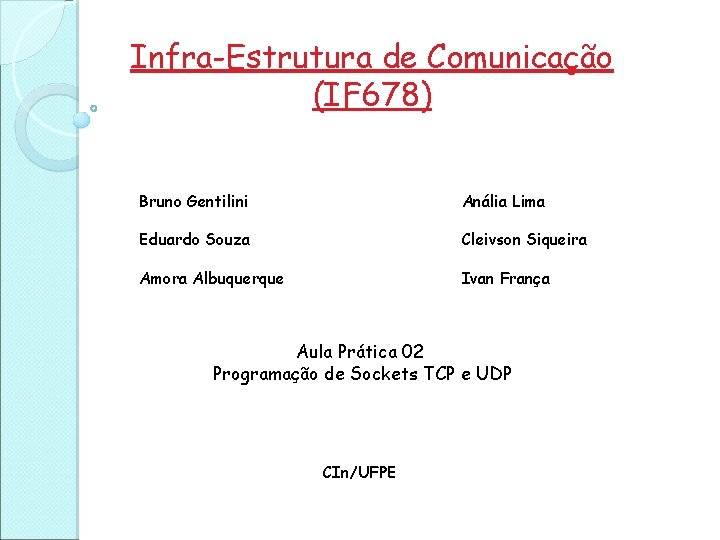 Infra-Estrutura de Comunicação
(IF678)

Bruno Gentilini
Eduardo Souza
Amora Albuquerque

Anália Lima
Cleivson Siqueira
Ivan França

Aula Prática 02
Programação de Sockets TCP e UDP

CIn/UFPE